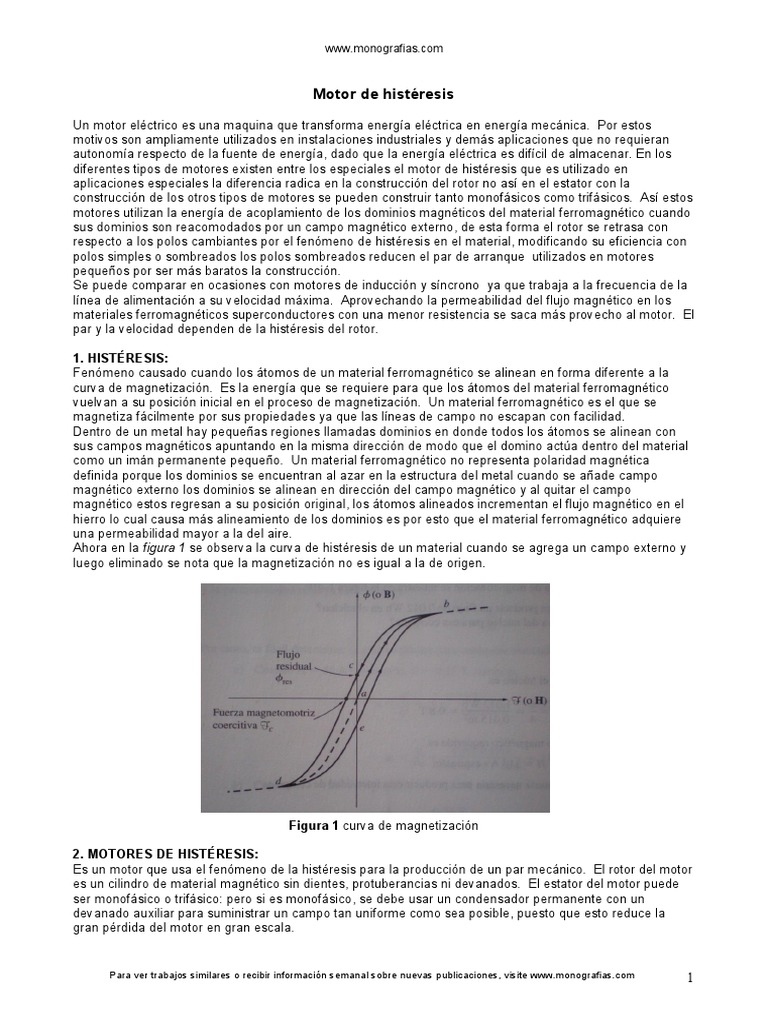 www.monografias.com

Motor de histéresis

Un motor eléctrico es una maquina que transforma energía eléctrica en energía mecánica. Por estos motivos son ampliamente utilizados en instalaciones industriales y demás aplicaciones que no requieran autonomía respecto de la fuente de energía, dado que la energía eléctrica es difícil de almacenar. En los diferentes tipos de motores existen entre los especiales el motor de histéresis que es utilizado en aplicaciones especiales la diferencia radica en la construcción del rotor no así en el estator con la construcción de los otros tipos de motores se pueden construir tanto monofásicos como trifásicos. Así estos motores utilizan la energía de acoplamiento de los dominios magnéticos del material ferromagnético cuando sus dominios son reacomodados por un campo magnético externo, de esta forma el rotor se retrasa con respecto a los polos cambiantes por el fenómeno de histéresis en el material, modificando su eficiencia con polos simples o sombreados los polos sombreados reducen el par de arranque utilizados en motores pequeños por ser más baratos la construcción.
Se puede comparar en ocasiones con motores de inducción y síncrono ya que trabaja a la frecuencia de la línea de alimentación a su velocidad máxima. Aprovechando la permeabilidad del flujo magnético en los materiales ferromagnéticos superconductores con una menor resistencia se saca más provecho al motor. El par y la velocidad dependen de la histéresis del rotor.

1. HISTÉRESIS:
Fenómeno causado cuando los átomos de un material ferromagnético se alinean en forma diferente a la curva de magnetización. Es la energía que se requiere para que los átomos del material ferromagnético vuelvan a su posición inicial en el proceso de magnetización. Un material ferromagnético es el que se magnetiza fácilmente por sus propiedades ya que las líneas de campo no escapan con facilidad.
Dentro de un metal hay pequeñas regiones llamadas dominios en donde todos los átomos se alinean con sus campos magnéticos apuntando en la misma dirección de modo que el domino actúa dentro del material como un imán permanente pequeño. Un material ferromagnético no representa polaridad magnética definida porque los dominios se encuentran al azar en la estructura del metal cuando se añade campo magnético externo los dominios se alinean en dirección del campo magnético y al quitar el campo magnético estos regresan a su posición original, los átomos alineados incrementan el flujo magnético en el hierro lo cual causa más alineamiento de los dominios es por esto que el material ferromagnético adquiere una permeabilidad mayor a la del aire.
Ahora en la figura 1 se observa la curva de histéresis de un material cuando se agrega un campo externo y luego eliminado se nota que la magnetización no es igual a la de origen.

$\phi$ (o B)
b
Flujo residual $\phi_{res}$
c
a
$\mathcal{F}$ (o H)
Fuerza magnetomotriz coercitiva $\mathcal{F}_c$
e
d

Figura 1 curva de magnetización

2. MOTORES DE HISTÉRESIS:
Es un motor que usa el fenómeno de la histéresis para la producción de un par mecánico. El rotor del motor es un cilindro de material magnético sin dientes, protuberancias ni devanados. El estator del motor puede ser monofásico o trifásico: pero si es monofásico, se debe usar un condensador permanente con un devanado auxiliar para suministrar un campo tan uniforme como sea posible, puesto que esto reduce la gran pérdida del motor en gran escala.

Para ver trabajos similares o recibir información semanal sobre nuevas publicaciones, visite www.monografias.com

1